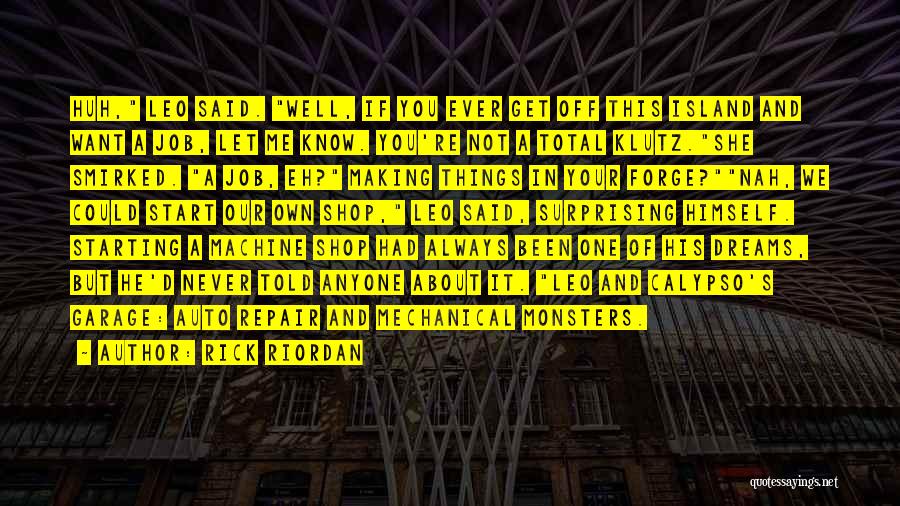 HUH," LEO SAID. "WELL, IF YOU EVER GET OFF THIS ISLAND AND WANT A JOB, LET ME KNOW. YOU'RE NOT A TOTAL KLUTZ."SHE SMIRKED. "A JOB, EH?" MAKING THINGS IN YOUR FORGE?""NAH, WE COULD START OUR OWN SHOP," LEO SAID, SURPRISING HIMSELF. STARTING A MACHINE SHOP HAD ALWAYS BEEN ONE OF HIS DREAMS, BUT HE'D NEVER TOLD ANYONE ABOUT IT. "LEO AND CALYPSO'S GARAGE: AUTO REPAIR AND MECHANICAL MONSTERS.

- AUTHOR: RICK RIORDAN

quotessayings.net